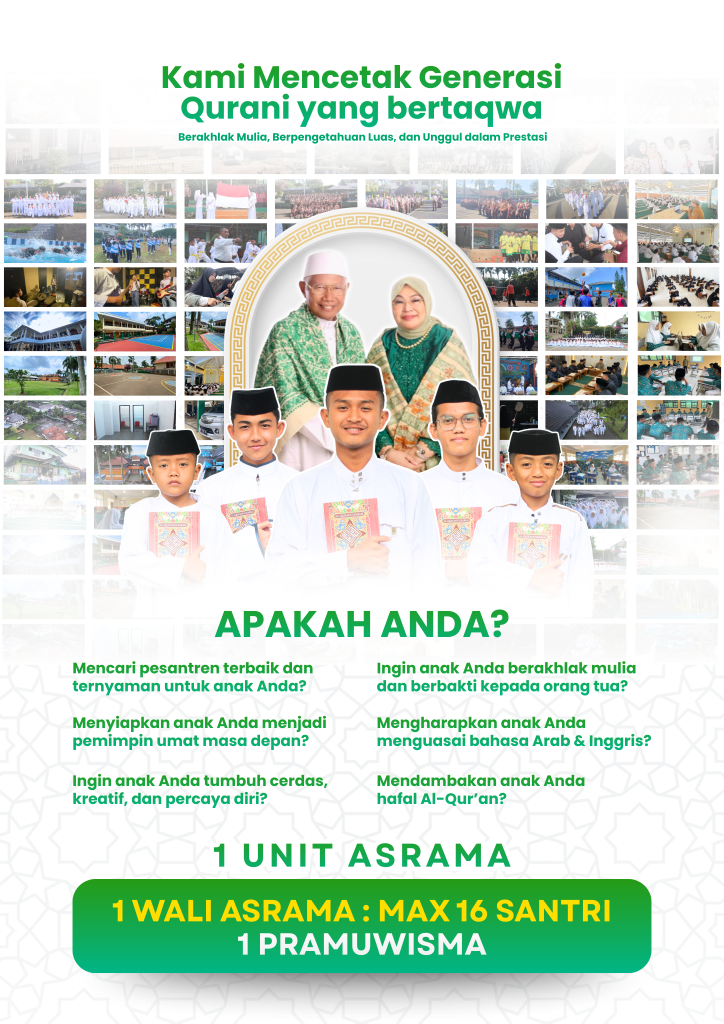 Kami Mencetak Generasi
Qurani yang bertaqwa

Berakhlak Mulia, Berpengetahuan Luas, dan Unggul dalam Prestasi

APAKAH ANDA?

Mencari pesantren terbaik dan ternyaman untuk anak Anda?

Menyiapkan anak Anda menjadi pemimpin umat masa depan?

Ingin anak Anda tumbuh cerdas, kreatif, dan percaya diri?

Ingin anak Anda berakhlak mulia dan berbakti kepada orang tua?

Mengharapkan anak Anda menguasai bahasa Arab & Inggris?

Mendambakan anak Anda hafal Al-Qur'an?

1 UNIT ASRAMA

1 WALI ASRAMA : MAX 16 SANTRI
1 PRAMUWISMA